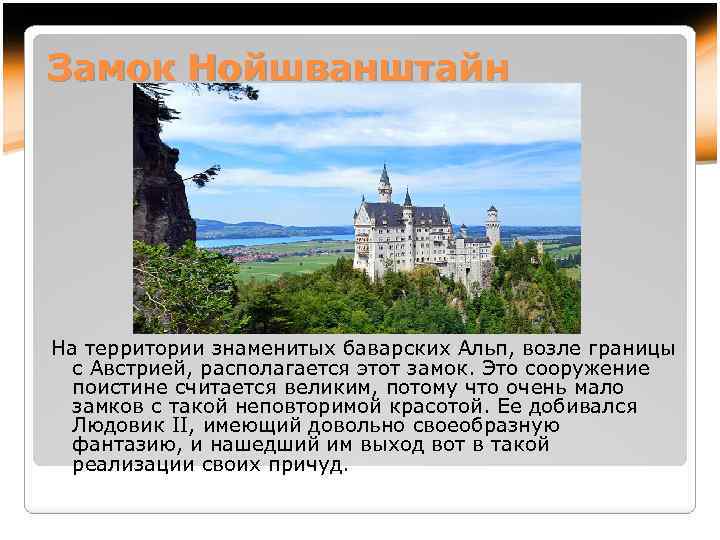 Замок Нойшванштайн

На территории знаменитых баварских Альп, возле границы с Австрией, располагается этот замок. Это сооружение поистине считается великим, потому что очень мало замков с такой неповторимой красотой. Ее добивался Людовик II, имеющий довольно своеобразную фантазию, и нашедший им выход вот в такой реализации своих причуд.